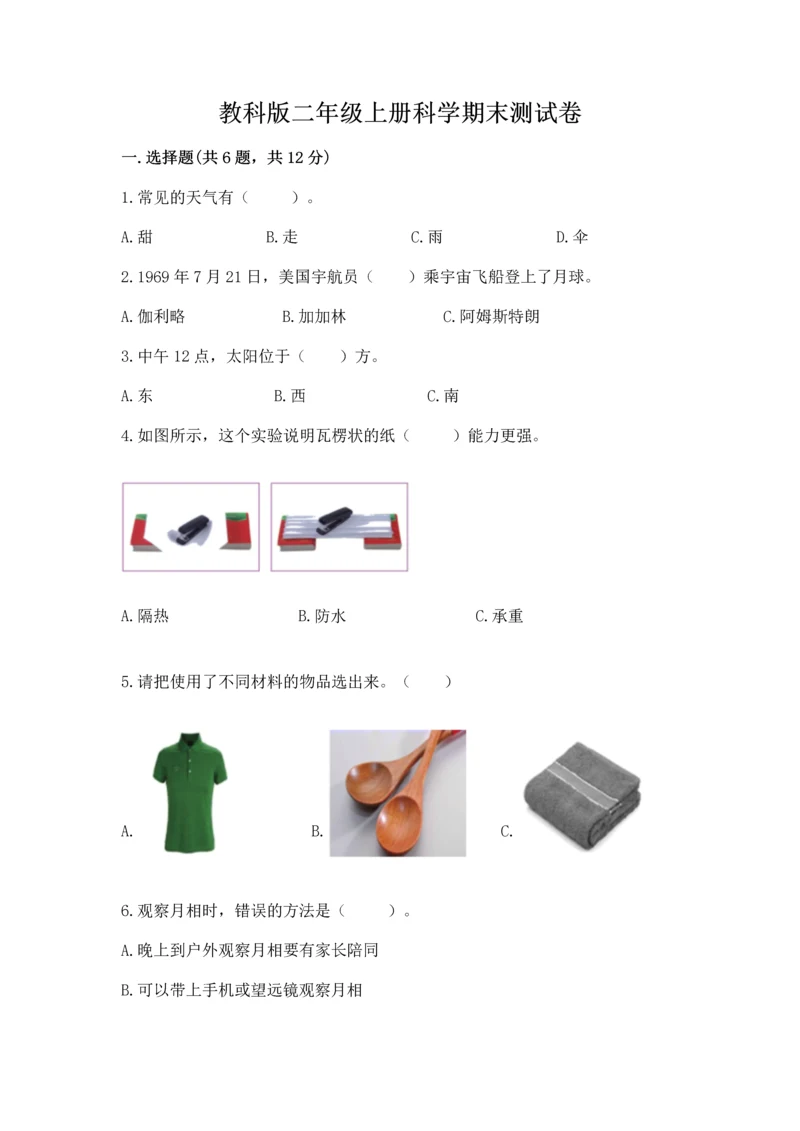 教科版二年级上册科学期末测试卷

一.选择题(共6题，共12分)

1.常见的天气有（　　）。

A.甜　　B.走　　C.雨　　D.伞

2.1969年7月21日，美国宇航员（　　）乘宇宙飞船登上了月球。

A.伽利略　　B.加加林　　C.阿姆斯特朗

3.中午12点，太阳位于（　　）方。

A.东　　B.西　　C.南

4.如图所示，这个实验说明瓦楞状的纸（　　）能力更强。

A.隔热　　B.防水　　C.承重

5.请把使用了不同材料的物品选出来。（　　）

A.　　B.　　C.

6.观察月相时，错误的方法是（　　）。

A.晚上到户外观察月相要有家长陪同

B.可以带上手机或望远镜观察月相